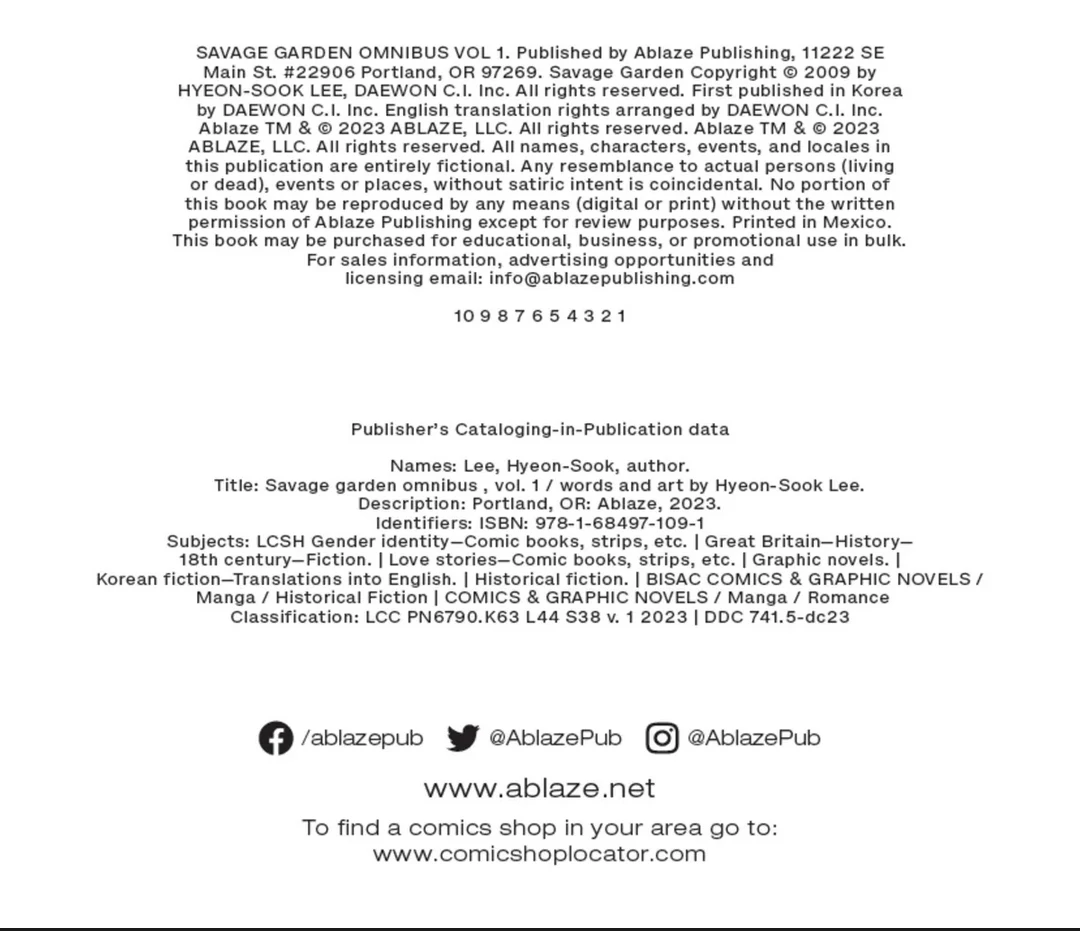 SAVAGE GARDEN OMNIBUS VOL 1. Published by Ablaze Publishing, 11222 SE Main St. #22906 Portland, OR 97269. Savage Garden Copyright © 2009 by HYEON-SOOK LEE, DAEWON C.I. Inc. All rights reserved. First published in Korea by DAEWON C.I. Inc. English translation rights arranged by DAEWON C.I. Inc. Ablaze TM & © 2023 ABLAZE, LLC. All rights reserved. Ablaze TM & © 2023 ABLAZE, LLC. All rights reserved. All names, characters, events, and locales in this publication are entirely fictional. Any resemblance to actual persons (living or dead), events or places, without satiric intent is coincidental. No portion of this book may be reproduced by any means (digital or print) without the written permission of Ablaze Publishing except for review purposes. Printed in Mexico. This book may be purchased for educational, business, or promotional use in bulk. For sales information, advertising opportunities and licensing email: info@ablazepublishing.com

10 9 8 7 6 5 4 3 2 1

Publisher's Cataloging-in-Publication data

Names: Lee, Hyeon-Sook, author.
Title: Savage garden omnibus , vol. 1 / words and art by Hyeon-Sook Lee.
Description: Portland, OR: Ablaze, 2023.
Identifiers: ISBN: 978-1-68497-109-1
Subjects: LCSH Gender identity—Comic books, strips, etc. | Great Britain—History—18th century—Fiction. | Love stories—Comic books, strips, etc. | Graphic novels. | Korean fiction—Translations into English. | Historical fiction. | BISAC COMICS & GRAPHIC NOVELS / Manga / Historical Fiction | COMICS & GRAPHIC NOVELS / Manga / Romance
Classification: LCC PN6790.K63 L44 S38 v. 1 2023 | DDC 741.5-dc23

/ablazepub @AblazePub @AblazePub

www.ablaze.net

To find a comics shop in your area go to:
www.comicshoplocator.com